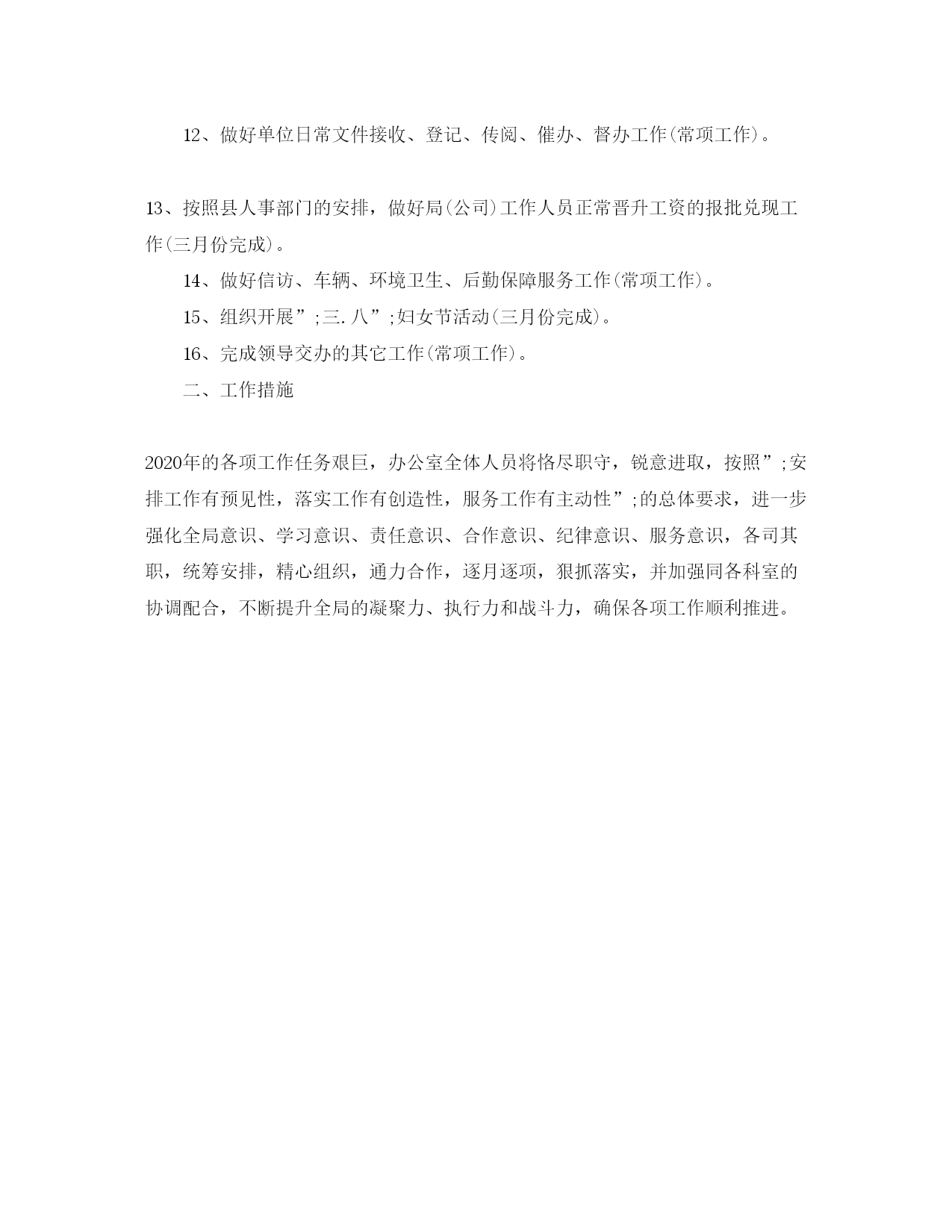 12、做好单位日常文件接收、登记、传阅、催办、督办工作(常项工作)。

13、按照县人事部门的安排，做好局(公司)工作人员正常晋升工资的报批兑现工作(三月份完成)。

14、做好信访、车辆、环境卫生、后勤保障服务工作(常项工作)。

15、组织开展”;三.八”;妇女节活动(三月份完成)。

16、完成领导交办的其它工作(常项工作)。

二、工作措施

2020年的各项工作任务艰巨，办公室全体人员将恪尽职守，锐意进取，按照”;安排工作有预见性，落实工作有创造性，服务工作有主动性”;的总体要求，进一步强化全局意识、学习意识、责任意识、合作意识、纪律意识、服务意识，各司其职，统筹安排，精心组织，通力合作，逐月逐项，狠抓落实，并加强同各科室的协调配合，不断提升全局的凝聚力、执行力和战斗力，确保各项工作顺利推进。